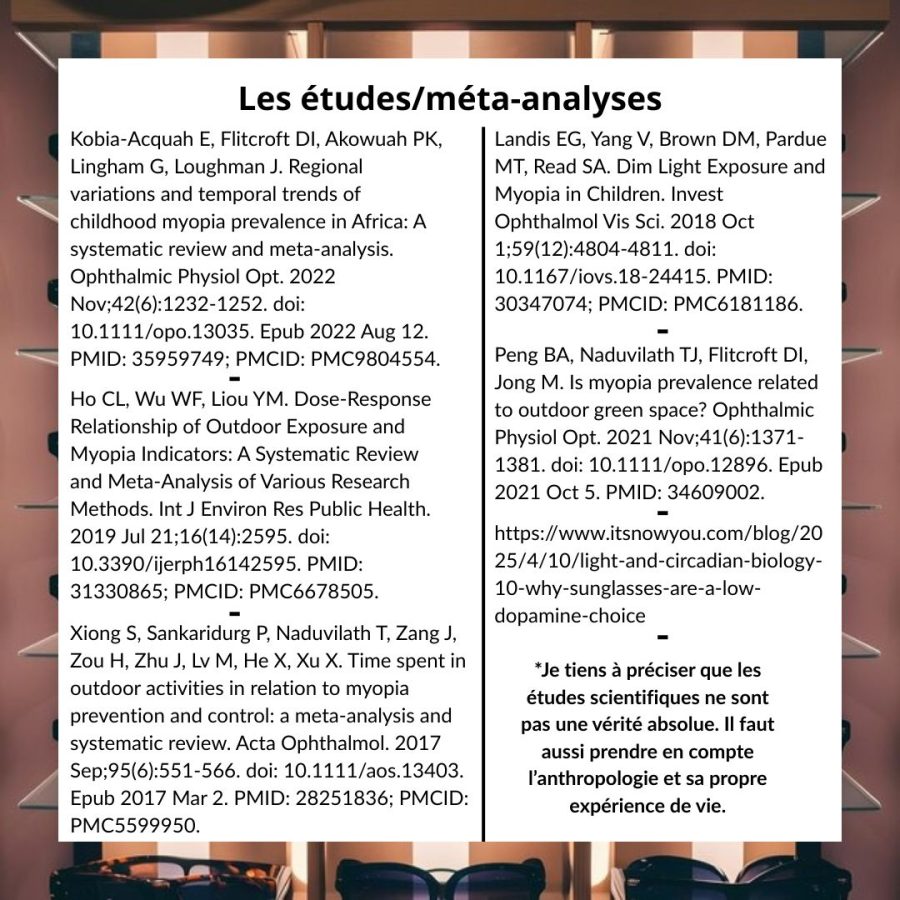 Les études/méta-analyses

Kobia-Acquah E, Flitcroft DI, Akowuah PK, Lingham G, Loughman J. Regional variations and temporal trends of childhood myopia prevalence in Africa: A systematic review and meta-analysis. Ophthalmic Physiol Opt. 2022 Nov;42(6):1232-1252. doi: 10.1111/opo.13035. Epub 2022 Aug 12. PMID: 35959749; PMCID: PMC9804554.

-

Ho CL, Wu WF, Liou YM. Dose-Response Relationship of Outdoor Exposure and Myopia Indicators: A Systematic Review and Meta-Analysis of Various Research Methods. Int J Environ Res Public Health. 2019 Jul 21;16(14):2595. doi: 10.3390/ijerph16142595. PMID: 31330865; PMCID: PMC6678505.

-

Xiong S, Sankaridurg P, Naduvilath T, Zang J, Zou H, Zhu J, Lv M, He X, Xu X. Time spent in outdoor activities in relation to myopia prevention and control: a meta-analysis and systematic review. Acta Ophthalmol. 2017 Sep;95(6):551-566. doi: 10.1111/aos.13403. Epub 2017 Mar 2. PMID: 28251836; PMCID: PMC5599950.

Landis EG, Yang V, Brown DM, Pardue MT, Read SA. Dim Light Exposure and Myopia in Children. Invest Ophthalmol Vis Sci. 2018 Oct 1;59(12):4804-4811. doi: 10.1167/iovs.18-24415. PMID: 30347074; PMCID: PMC6181186.

-

Peng BA, Naduvilath TJ, Flitcroft DI, Jong M. Is myopia prevalence related to outdoor green space? Ophthalmic Physiol Opt. 2021 Nov;41(6):1371-1381. doi: 10.1111/opo.12896. Epub 2021 Oct 5. PMID: 34609002.

-

https://www.itsnowyou.com/blog/2025/4/10/light-and-circadian-biology-10-why-sunglasses-are-a-low-dopamine-choice

-

*Je tiens à préciser que les études scientifiques ne sont pas une vérité absolue. Il faut aussi prendre en compte l'anthropologie et sa propre expérience de vie.